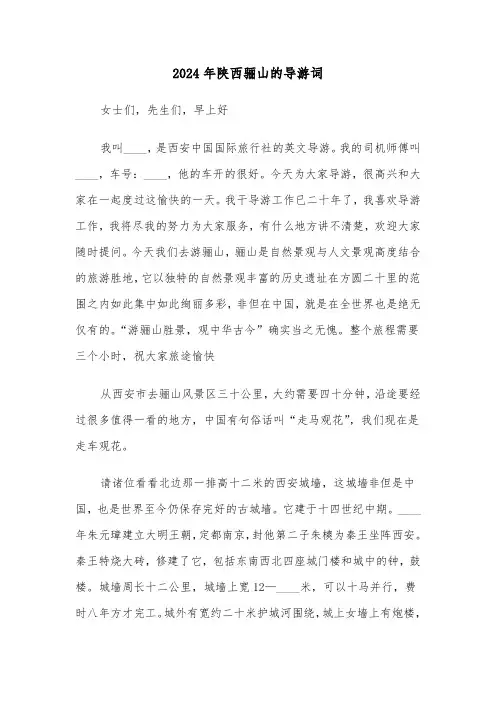 2024年陕西骊山的导游词

女士们，先生们，早上好

我叫____，是西安中国国际旅行社的英文导游。我的司机师傅叫____，车号：____，他的车开的很好。今天为大家导游，很高兴和大家在一起度过这愉快的一天。我干导游工作已二十年了，我喜欢导游工作，我将尽我的努力为大家服务，有什么地方讲不清楚，欢迎大家随时提问。今天我们去游骊山，骊山是自然景观与人文景观高度结合的旅游胜地，它以独特的自然景观丰富的历史遗址在方圆二十里的范围之内如此集中如此绚丽多彩，非但在中国，就是在全世界也是绝无仅有的。“游骊山胜景，观中华古今”确实当之无愧。整个旅程需要三个小时，祝大家旅途愉快

从西安市去骊山风景区三十公里，大约需要四十分钟，沿途要经过很多值得一看的地方，中国有句俗话叫“走马观花”，我们现在是走车观花。

请诸位看看北边那一排高十二米的西安城墙，这城墙非但是中国，也是世界至今仍保存完好的古城墙。它建于十四世纪中期。____年朱元璋建立大明王朝，定都南京，封他第二子朱樉为秦王坐阵西安。秦王特烧大砖，修建了它，包括东南西北四座城门楼和城中的钟，鼓楼。城墙周长十二公里，城墙上宽12—____米，可以十马并行，费时八年方才完工。城外有宽约二十米护城河围绕，城上女墙上有炮楼，